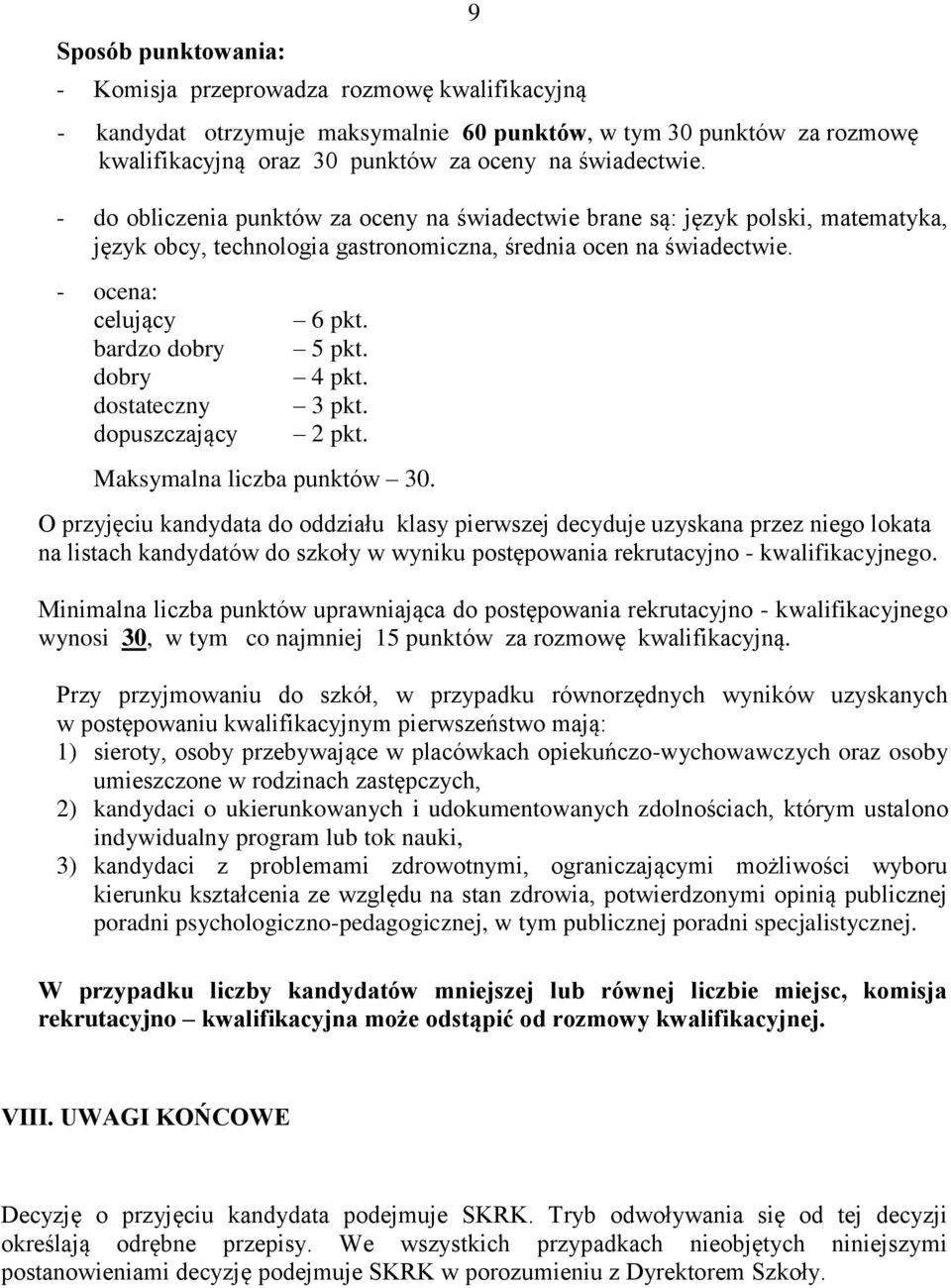 9

Sposób punktowania:

- Komisja przeprowadza rozmowę kwalifikacyjną

- kandydat otrzymuje maksymalnie 60 punktów, w tym 30 punktów za rozmowę kwalifikacyjną oraz 30 punktów za oceny na świadectwie.

- do obliczenia punktów za oceny na świadectwie brane są: język polski, matematyka, język obcy, technologia gastronomiczna, średnia ocen na świadectwie.

- ocena:
celujący – 6 pkt.
bardzo dobry – 5 pkt.
dobry – 4 pkt.
dostateczny – 3 pkt.
dopuszczający – 2 pkt.
Maksymalna liczba punktów – 30.

O przyjęciu kandydata do oddziału klasy pierwszej decyduje uzyskana przez niego lokata na listach kandydatów do szkoły w wyniku postępowania rekrutacyjno - kwalifikacyjnego.

Minimalna liczba punktów uprawniająca do postępowania rekrutacyjno - kwalifikacyjnego wynosi 30, w tym co najmniej 15 punktów za rozmowę kwalifikacyjną.

Przy przyjmowaniu do szkół, w przypadku równorzędnych wyników uzyskanych w postępowaniu kwalifikacyjnym pierwszeństwo mają:
1) sieroty, osoby przebywające w placówkach opiekuńczo-wychowawczych oraz osoby umieszczone w rodzinach zastępczych,
2) kandydaci o ukierunkowanych i udokumentowanych zdolnościach, którym ustalono indywidualny program lub tok nauki,
3) kandydaci z problemami zdrowotnymi, ograniczającymi możliwości wyboru kierunku kształcenia ze względu na stan zdrowia, potwierdzonymi opinią publicznej poradni psychologiczno-pedagogicznej, w tym publicznej poradni specjalistycznej.

W przypadku liczby kandydatów mniejszej lub równej liczbie miejsc, komisja rekrutacyjno – kwalifikacyjna może odstąpić od rozmowy kwalifikacyjnej.

VIII. UWAGI KOŃCOWE

Decyzję o przyjęciu kandydata podejmuje SKRK. Tryb odwoływania się od tej decyzji określają odrębne przepisy. We wszystkich przypadkach nieobjętych niniejszymi postanowieniami decyzję podejmuje SKRK w porozumieniu z Dyrektorem Szkoły.